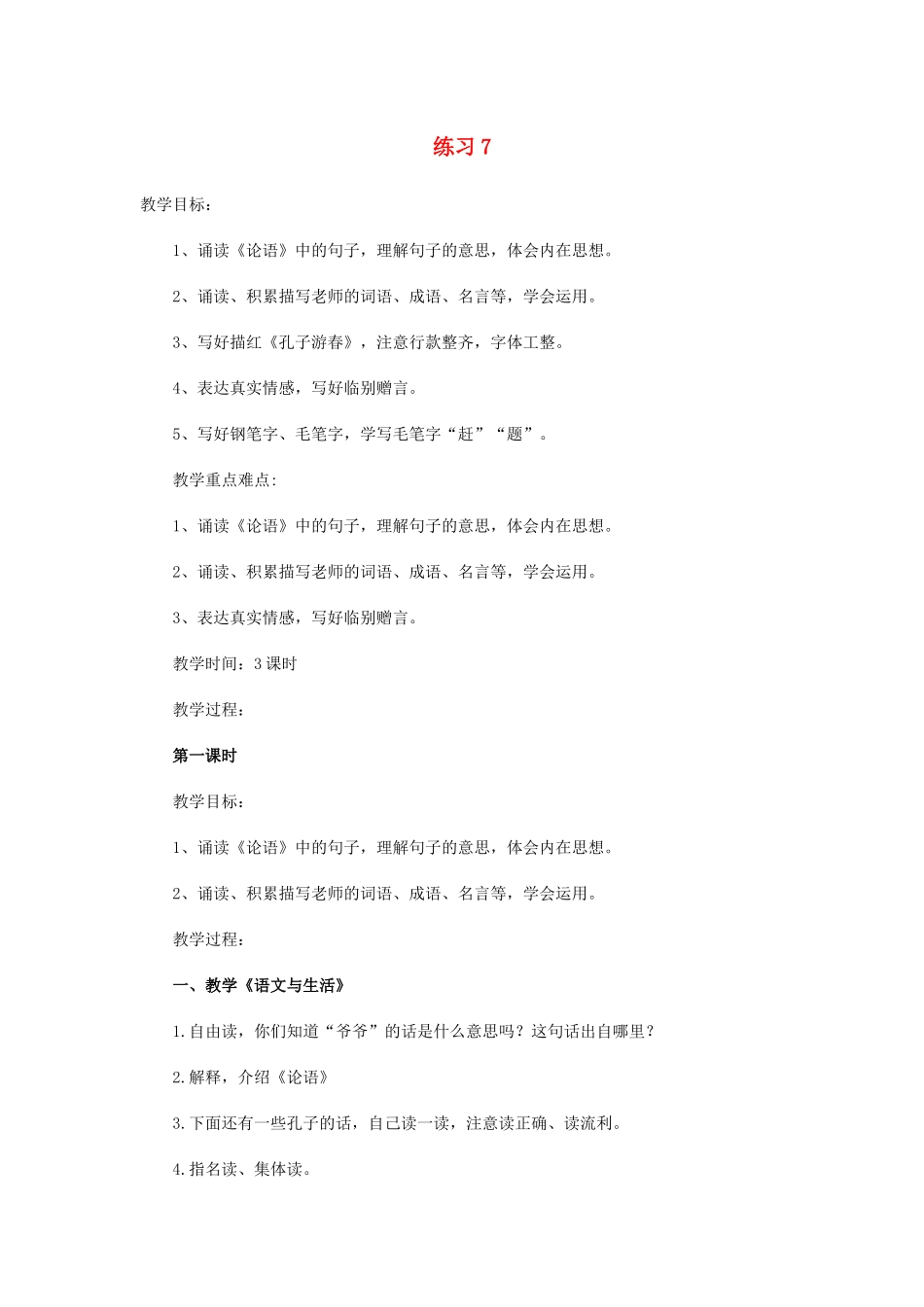 练习 7

教学目标：

1、诵读《论语》中的句子，理解句子的意思，体会内在思想。

2、诵读、积累描写老师的词语、成语、名言等，学会运用。

3、写好描红《孔子游春》，注意行款整齐，字体工整。

4、表达真实情感，写好临别赠言。

5、写好钢笔字、毛笔字，学写毛笔字“赶”“题”。

教学重点难点:

1、诵读《论语》中的句子，理解句子的意思，体会内在思想。

2、诵读、积累描写老师的词语、成语、名言等，学会运用。

3、表达真实情感，写好临别赠言。

教学时间：3 课时

教学过程：

第一课时

教学目标：

1、诵读《论语》中的句子，理解句子的意思，体会内在思想。

2、诵读、积累描写老师的词语、成语、名言等，学会运用。

教学过程：

一、教学《语文与生活》

1.自由读，你们知道“爷爷”的话是什么意思吗？这句话出自哪里？

2.解释，介绍《论语》

3.下面还有一些孔子的话，自己读一读，注意读正确、读流利。

4.指名读、集体读。